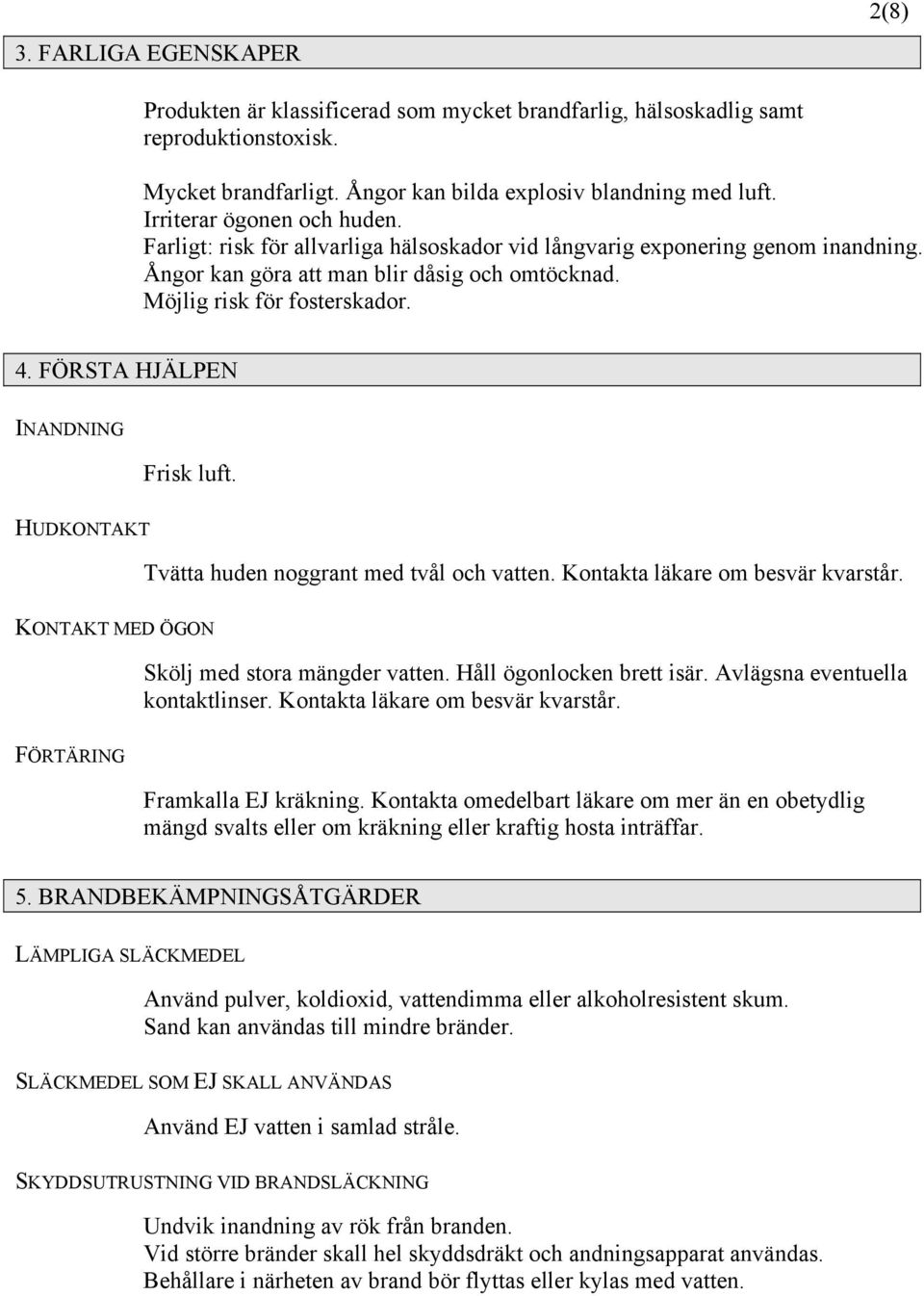 2(8)

3. FARLIGA EGENSKAPER

Produkten är klassificerad som mycket brandfarlig, hälsoskadlig samt reproduktionstoxisk.

Mycket brandfarligt. Ångor kan bilda explosiv blandning med luft.
Irriterar ögonen och huden.
Farligt: risk för allvarliga hälsoskador vid långvarig exponering genom inandning.
Ångor kan göra att man blir dåsig och omtöcknad.
Möjlig risk för fosterskador.

4. FÖRSTA HJÄLPEN

INANDNING

Frisk luft.

HUDKONTAKT

Tvätta huden noggrant med tvål och vatten. Kontakta läkare om besvär kvarstår.

KONTAKT MED ÖGON

Skölj med stora mängder vatten. Håll ögonlocken brett isär. Avlägsna eventuella kontaktlinser. Kontakta läkare om besvär kvarstår.

FÖRTÄRING

Framkalla EJ kräkning. Kontakta omedelbart läkare om mer än en obetydlig mängd svalts eller om kräkning eller kraftig hosta inträffar.

5. BRANDBEKÄMPNINGSÅTGÄRDER

LÄMPLIGA SLÄCKMEDEL

Använd pulver, koldioxid, vattendimma eller alkoholresistent skum.
Sand kan användas till mindre bränder.

SLÄCKMEDEL SOM EJ SKALL ANVÄNDAS

Använd EJ vatten i samlad stråle.

SKYDDSUTRUSTNING VID BRANDSLÄCKNING

Undvik inandning av rök från branden.
Vid större bränder skall hel skyddsdräkt och andningsapparat användas.
Behållare i närheten av brand bör flyttas eller kylas med vatten.